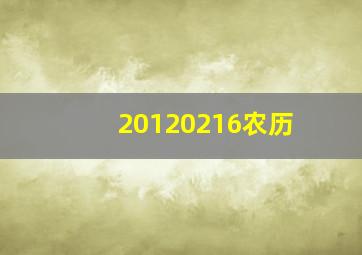 20120216农历